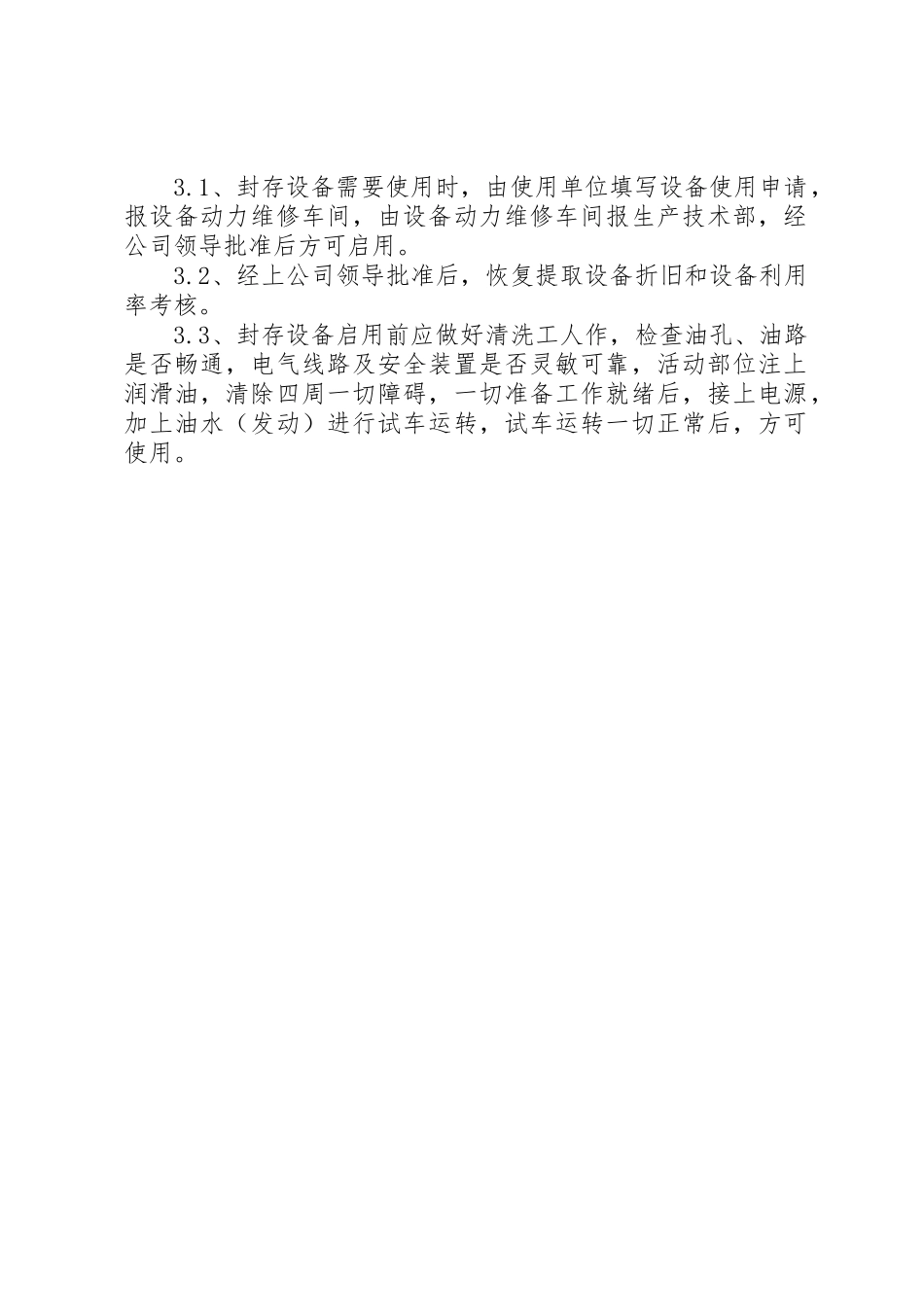 3.1、封存设备需要使用时，由使用单位填写设备使用申请，报设备动力维修车间，由设备动力维修车间报生产技术部，经公司领导批准后方可启用。

3.2、经上公司领导批准后，恢复提取设备折旧和设备利用率考核。

3.3、封存设备启用前应做好清洗工人作，检查油孔、油路是否畅通，电气线路及安全装置是否灵敏可靠，活动部位注上润滑油，清除四周一切障碍，一切准备工作就绪后，接上电源，加上油水（发动）进行试车运转，试车运转一切正常后，方可使用。